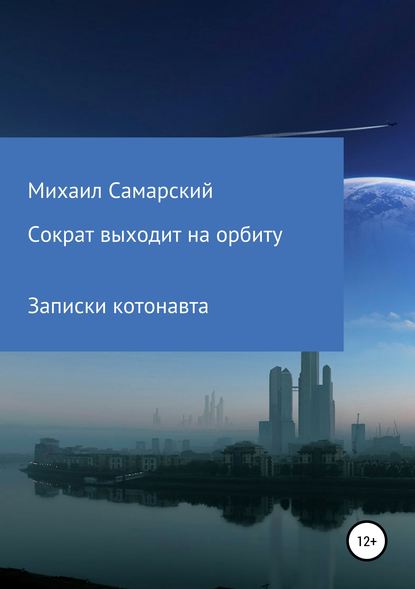 Михаил Самарский

Сократ выходит на орбиту

Записки котонавта

12+